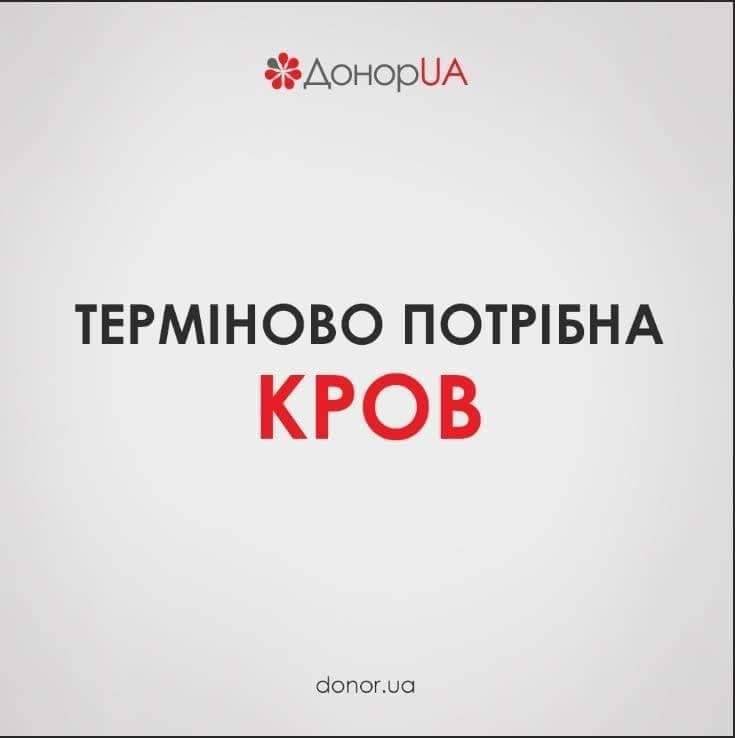 ДонорUA

ТЕРМІНОВО ПОТРІБНА
КРОВ

donor.ua